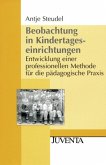 Antje Steudel

Beobachtung in Kindertageseinrichtungen

Entwicklung einer professionellen Methode für die pädagogische Praxis

JUVENTA